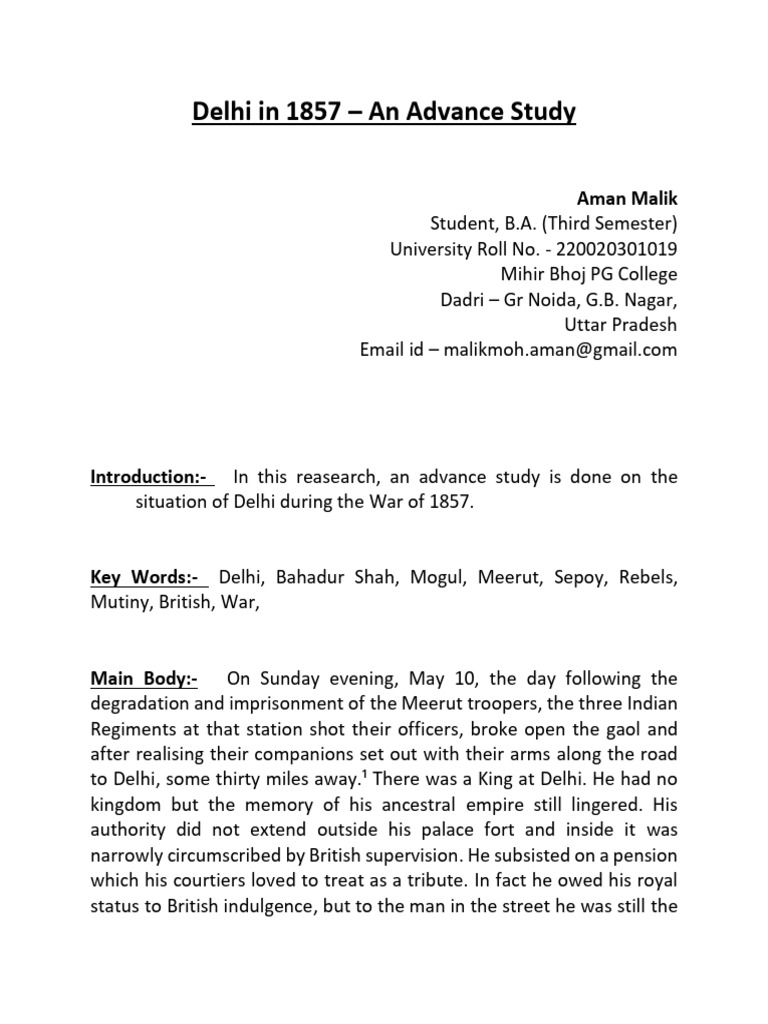 Delhi in 1857 – An Advance Study

Aman Malik
Student, B.A. (Third Semester)
University Roll No. - 220020301019
Mihir Bhoj PG College
Dadri – Gr Noida, G.B. Nagar,
Uttar Pradesh
Email id – malikmoh.aman@gmail.com

Introduction:- In this reasearch, an advance study is done on the situation of Delhi during the War of 1857.

Key Words:- Delhi, Bahadur Shah, Mogul, Meerut, Sepoy, Rebels, Mutiny, British, War,

Main Body:- On Sunday evening, May 10, the day following the degradation and imprisonment of the Meerut troopers, the three Indian Regiments at that station shot their officers, broke open the gaol and after realising their companions set out with their arms along the road to Delhi, some thirty miles away.$^1$ There was a King at Delhi. He had no kingdom but the memory of his ancestral empire still lingered. His authority did not extend outside his palace fort and inside it was narrowly circumscribed by British supervision. He subsisted on a pension which his courtiers loved to treat as a tribute. In fact he owed his royal status to British indulgence, but to the man in the street he was still the